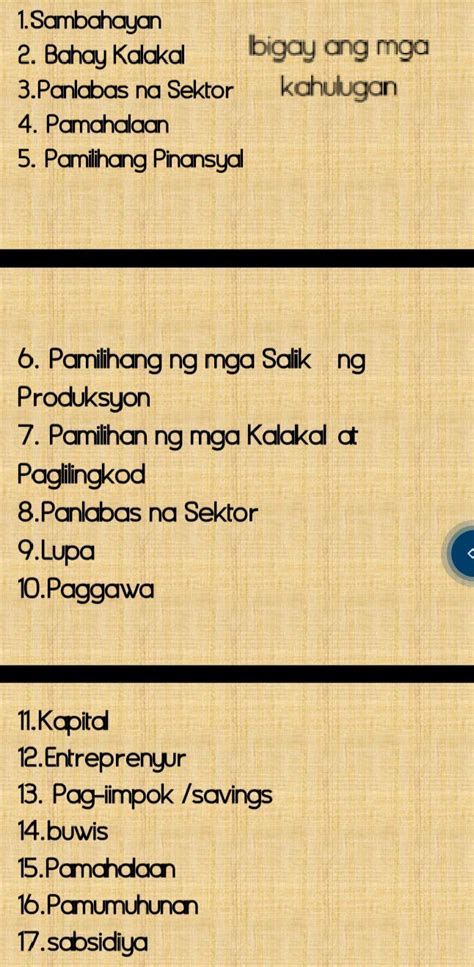 1.Sambahayan
2. Bahay Kalakal
3.Panlabas na Sektor
4. Pamahalaan
5. Pamilihang Pinansyal

Ibigay ang mga kahulugan

6. Pamilihang ng mga Salik ng Produksyon
7. Pamilihan ng mga Kalakal at Paglilingkod
8.Panlabas na Sektor
9.Lupa
10.Paggawa

11.Kapital
12.Entreprenyur
13. Pag-iimpok /savings
14.buwis
15.Pamahalaan
16.Pamumuhunan
17.sabsidiya